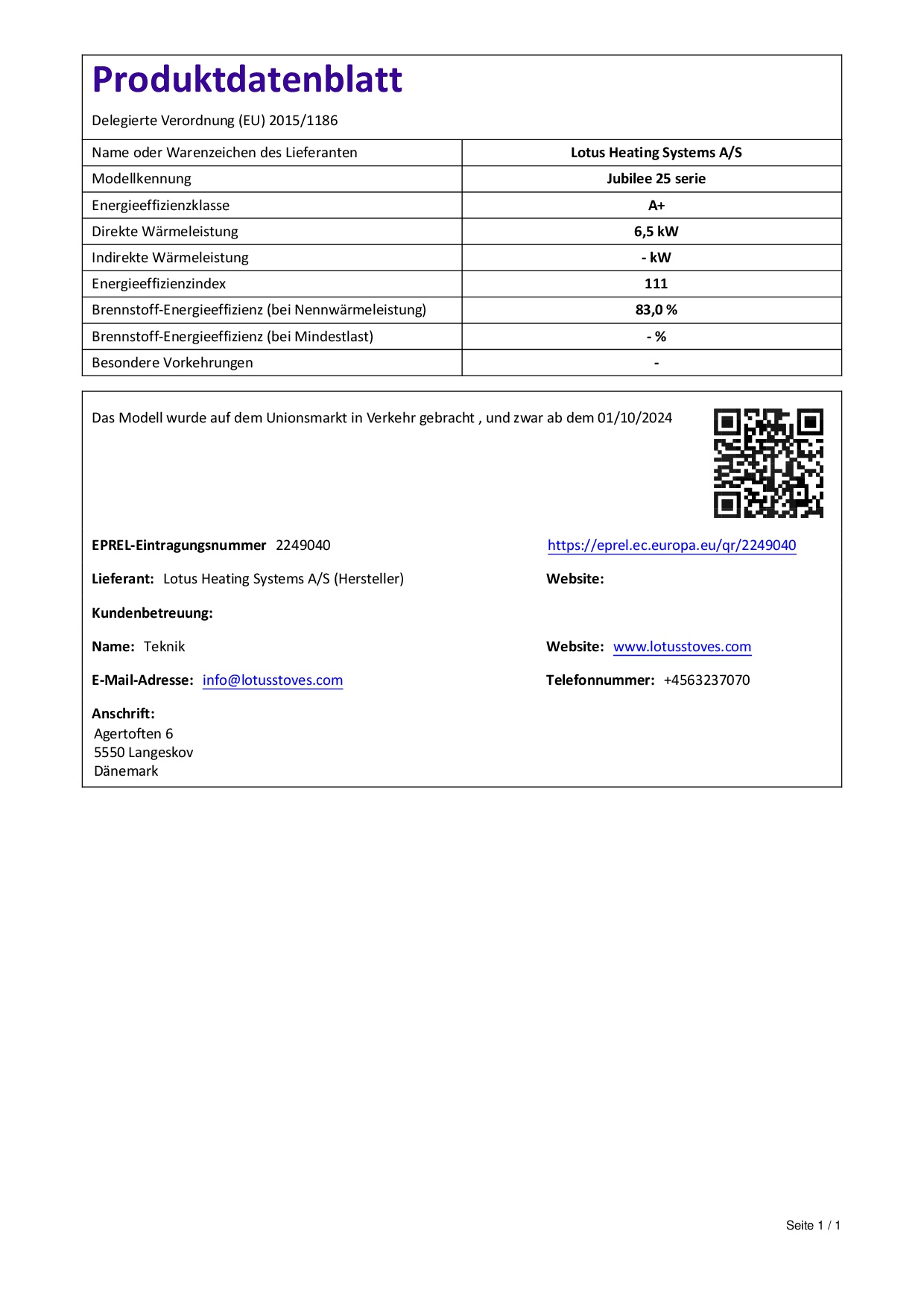 Produktdatenblatt

Delegierte Verordnung (EU) 2015/1186

| Name oder Warenzeichen des Lieferanten | Lotus Heating Systems A/S |
|---|---|
| Modellkennung | Jubilee 25 serie |
| Energieeffizienzklasse | A+ |
| Direkte Wärmeleistung | 6,5 kW |
| Indirekte Wärmeleistung | - kW |
| Energieeffizienzindex | 111 |
| Brennstoff-Energieeffizienz (bei Nennwärmeleistung) | 83,0 % |
| Brennstoff-Energieeffizienz (bei Mindestlast) | - % |
| Besondere Vorkehrungen | - |

Das Modell wurde auf dem Unionsmarkt in Verkehr gebracht , und zwar ab dem 01/10/2024

EPREL-Eintragungsnummer 2249040

https://eprel.ec.europa.eu/qr/2249040

Lieferant: Lotus Heating Systems A/S (Hersteller)

Website:

Kundenbetreuung:

Name: Teknik

Website: www.lotusstoves.com

E-Mail-Adresse: info@lotusstoves.com

Telefonnummer: +4563237070

Anschrift:
Agertoften 6
5550 Langeskov
Dänemark

Seite 1 / 1